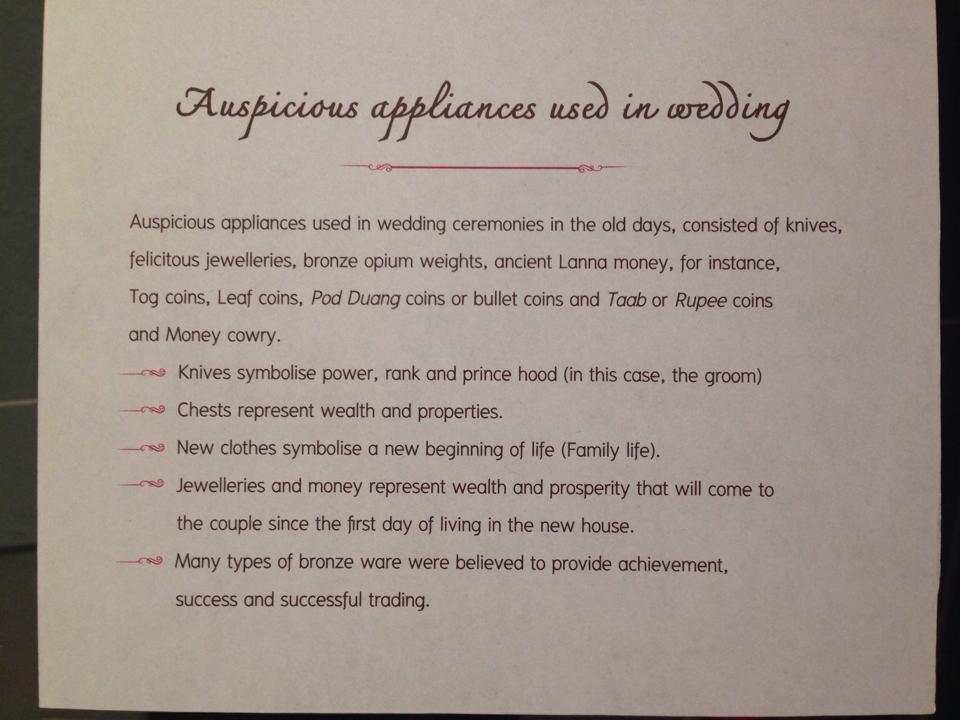 Auspicious appliances used in wedding

Auspicious appliances used in wedding ceremonies in the old days, consisted of knives, felicitous jewelleries, bronze opium weights, ancient Lanna money, for instance, Tog coins, Leaf coins, Pod Duang coins or bullet coins and Taab or Rupee coins and Money cowry.

Knives symbolise power, rank and prince hood (in this case, the groom)

Chests represent wealth and properties.

New clothes symbolise a new beginning of life (Family life).

Jewelleries and money represent wealth and prosperity that will come to the couple since the first day of living in the new house.

Many types of bronze ware were believed to provide achievement, success and successful trading.